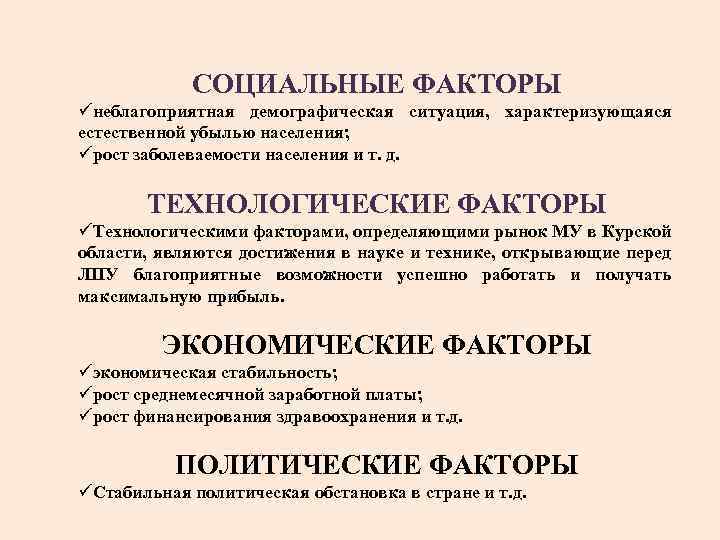 СОЦИАЛЬНЫЕ ФАКТОРЫ
✓неблагоприятная демографическая ситуация, характеризующаяся естественной убылью населения;
✓рост заболеваемости населения и т. д.

ТЕХНОЛОГИЧЕСКИЕ ФАКТОРЫ
✓Технологическими факторами, определяющими рынок МУ в Курской области, являются достижения в науке и технике, открывающие перед ЛПУ благоприятные возможности успешно работать и получать максимальную прибыль.

ЭКОНОМИЧЕСКИЕ ФАКТОРЫ
✓экономическая стабильность;
✓рост среднемесячной заработной платы;
✓рост финансирования здравоохранения и т.д.

ПОЛИТИЧЕСКИЕ ФАКТОРЫ
✓Стабильная политическая обстановка в стране и т.д.